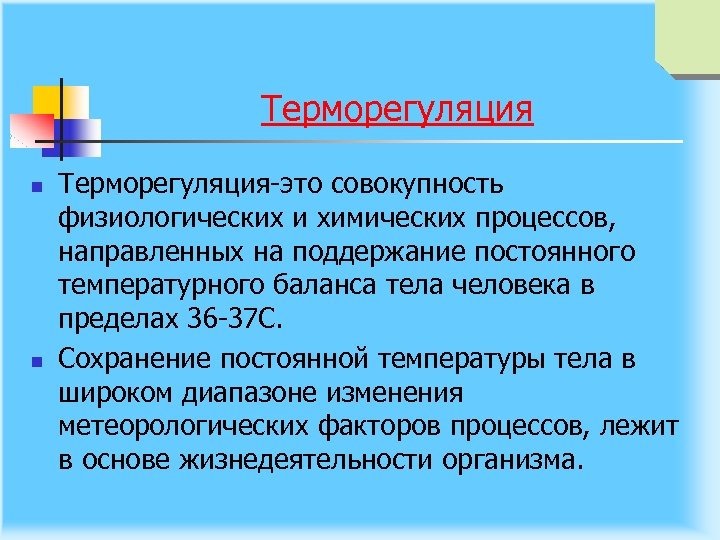 Терморегуляция

Терморегуляция-это совокупность физиологических и химических процессов, направленных на поддержание постоянного температурного баланса тела человека в пределах 36-37С.

Сохранение постоянной температуры тела в широком диапазоне изменения метеорологических факторов процессов, лежит в основе жизнедеятельности организма.